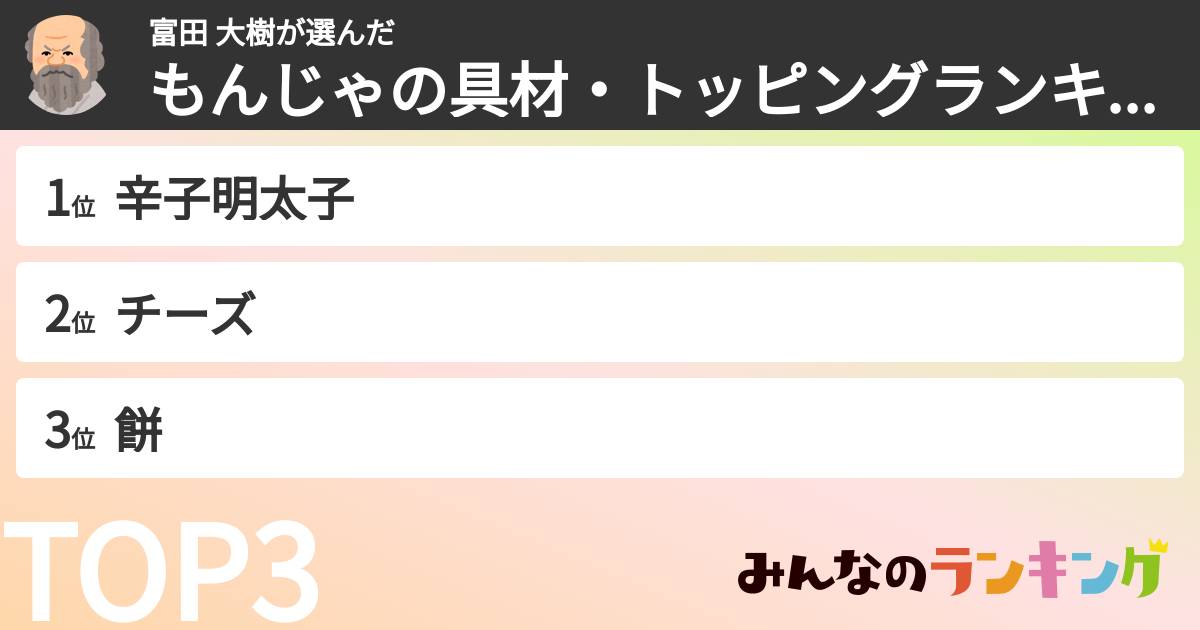 富田 大樹が選んだ
もんじゃの具材・トッピングランキ...

1位 辛子明太子

2位 チーズ

3位 餅

TOP3

みんなのランキング